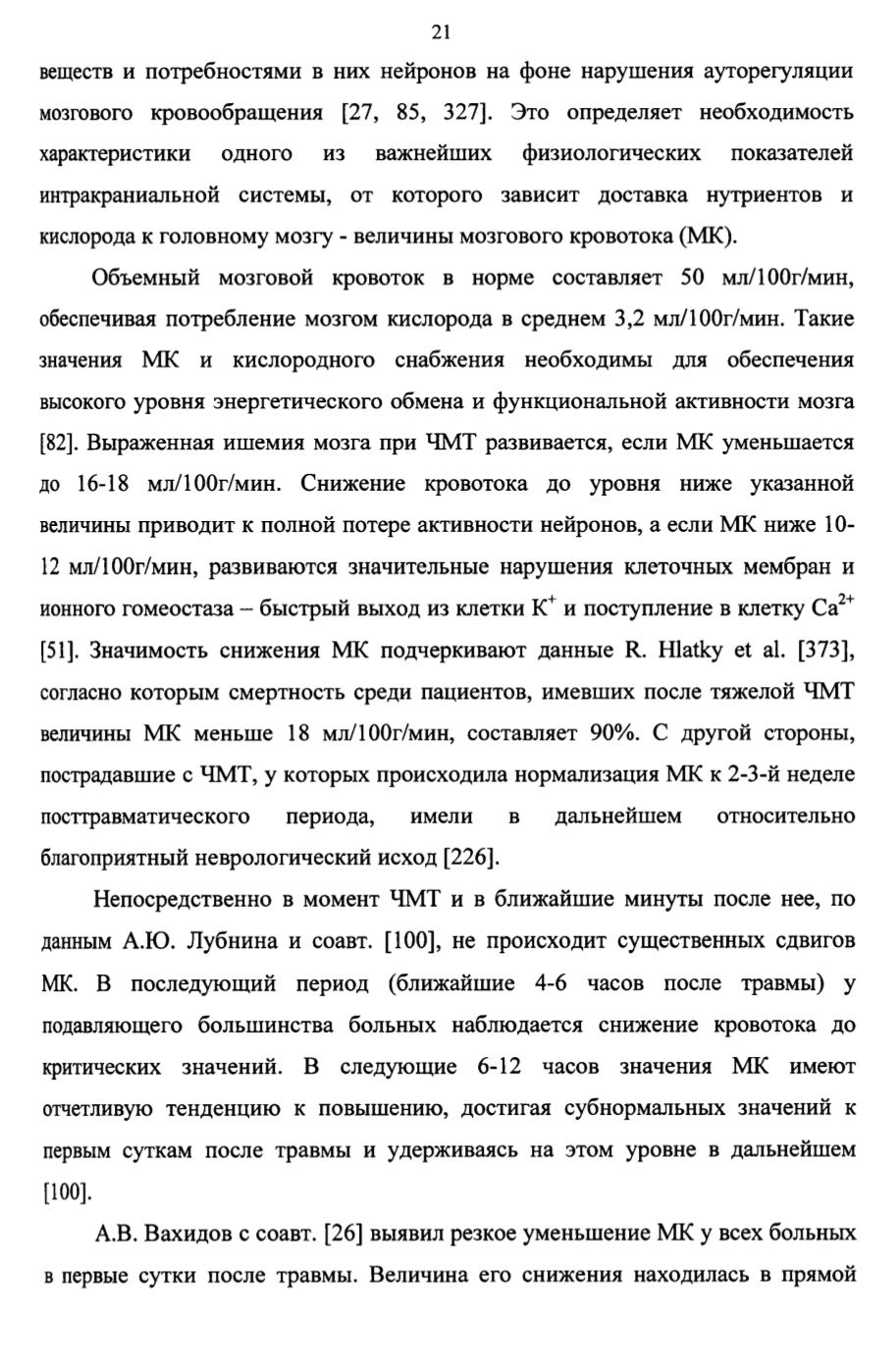 21

веществ и потребностями в них нейронов на фоне нарушения ауторегуляции мозгового кровообращения [27, 85, 327]. Это определяет необходимость характеристики одного из важнейших физиологических показателей интракраниальной системы, от которого зависит доставка нутриентов и кислорода к головному мозгу - величины мозгового кровотока (МК).

Объемный мозговой кровоток в норме составляет 50 мл/100г/мин, обеспечивая потребление мозгом кислорода в среднем 3,2 мл/100г/мин. Такие значения МК и кислородного снабжения необходимы для обеспечения высокого уровня энергетического обмена и функциональной активности мозга [82]. Выраженная ишемия мозга при ЧМТ развивается, если МК уменьшается до 16-18 мл/100г/мин. Снижение кровотока до уровня ниже указанной величины приводит к полной потере активности нейронов, а если МК ниже 10-12 мл/100г/мин, развиваются значительные нарушения клеточных мембран и ионного гомеостаза – быстрый выход из клетки $K^+$ и поступление в клетку $Ca^{2+}$ [51]. Значимость снижения МК подчеркивают данные R. Hlatky et al. [373], согласно которым смертность среди пациентов, имевших после тяжелой ЧМТ величины МК меньше 18 мл/100г/мин, составляет 90%. С другой стороны, пострадавшие с ЧМТ, у которых происходила нормализация МК к 2-3-й неделе посттравматического периода, имели в дальнейшем относительно благоприятный неврологический исход [226].

Непосредственно в момент ЧМТ и в ближайшие минуты после нее, по данным А.Ю. Лубнина и соавт. [100], не происходит существенных сдвигов МК. В последующий период (ближайшие 4-6 часов после травмы) у подавляющего большинства больных наблюдается снижение кровотока до критических значений. В следующие 6-12 часов значения МК имеют отчетливую тенденцию к повышению, достигая субнормальных значений к первым суткам после травмы и удерживаясь на этом уровне в дальнейшем [100].

А.В. Вахидов с соавт. [26] выявил резкое уменьшение МК у всех больных в первые сутки после травмы. Величина его снижения находилась в прямой